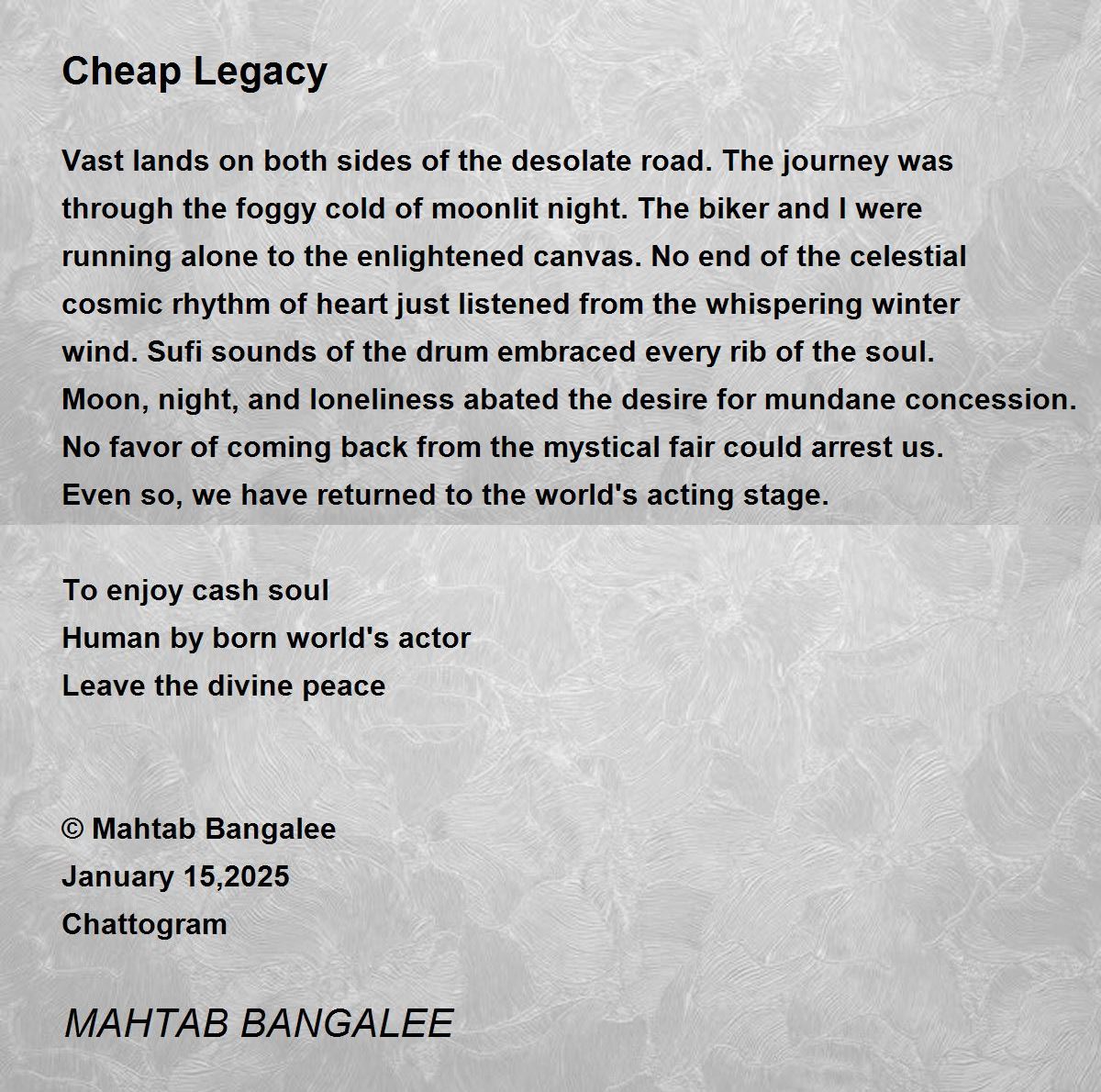 Cheap Legacy

Vast lands on both sides of the desolate road. The journey was through the foggy cold of moonlit night. The biker and I were running alone to the enlightened canvas. No end of the celestial cosmic rhythm of heart just listened from the whispering winter wind. Sufi sounds of the drum embraced every rib of the soul. Moon, night, and loneliness abated the desire for mundane concession. No favor of coming back from the mystical fair could arrest us. Even so, we have returned to the world's acting stage.

To enjoy cash soul
Human by born world's actor
Leave the divine peace

© Mahtab Bangalee
January 15,2025
Chattogram

MAHTAB BANGALEE